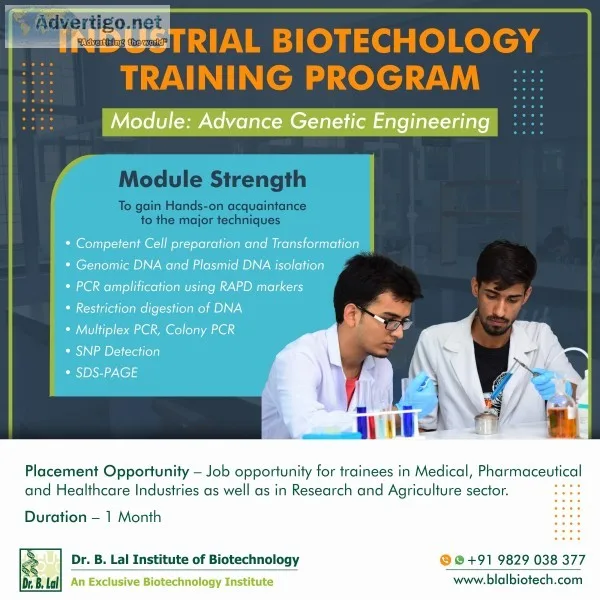 Advertigo.net
"Advertising the world"

INDUSTRIAL BIOTECHOLOGY TRAINING PROGRAM

Module: Advance Genetic Engineering

Module Strength

To gain Hands-on acquaintance to the major techniques

• Competent Cell preparation and Transformation
• Genomic DNA and Plasmid DNA isolation
• PCR amplification using RAPD markers
• Restriction digestion of DNA
• Multiplex PCR, Colony PCR
• SNP Detection
• SDS-PAGE

Placement Opportunity – Job opportunity for trainees in Medical, Pharmaceutical and Healthcare Industries as well as in Research and Agriculture sector.

Duration – 1 Month

Dr. B. Lal

Dr. B. Lal Institute of Biotechnology
An Exclusive Biotechnology Institute

+91 9829 038 377
www.blalbiotech.com